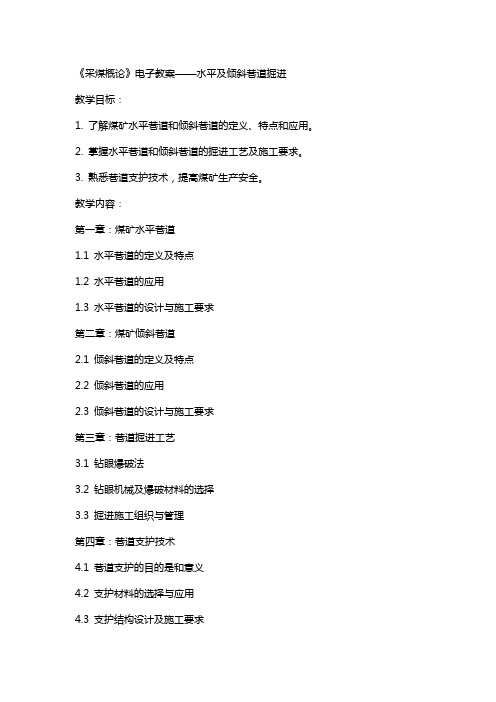 《采煤概论》电子教案——水平及倾斜巷道掘进

教学目标：

1. 了解煤矿水平巷道和倾斜巷道的定义、特点和应用。

2. 掌握水平巷道和倾斜巷道的掘进工艺及施工要求。

3. 熟悉巷道支护技术，提高煤矿生产安全。

教学内容：

第一章：煤矿水平巷道

1.1 水平巷道的定义及特点

1.2 水平巷道的应用

1.3 水平巷道的设计与施工要求

第二章：煤矿倾斜巷道

2.1 倾斜巷道的定义及特点

2.2 倾斜巷道的应用

2.3 倾斜巷道的设计与施工要求

第三章：巷道掘进工艺

3.1 钻眼爆破法

3.2 钻眼机械及爆破材料的选择

3.3 掘进施工组织与管理

第四章：巷道支护技术

4.1 巷道支护的目的是和意义

4.2 支护材料的选择与应用

4.3 支护结构设计及施工要求